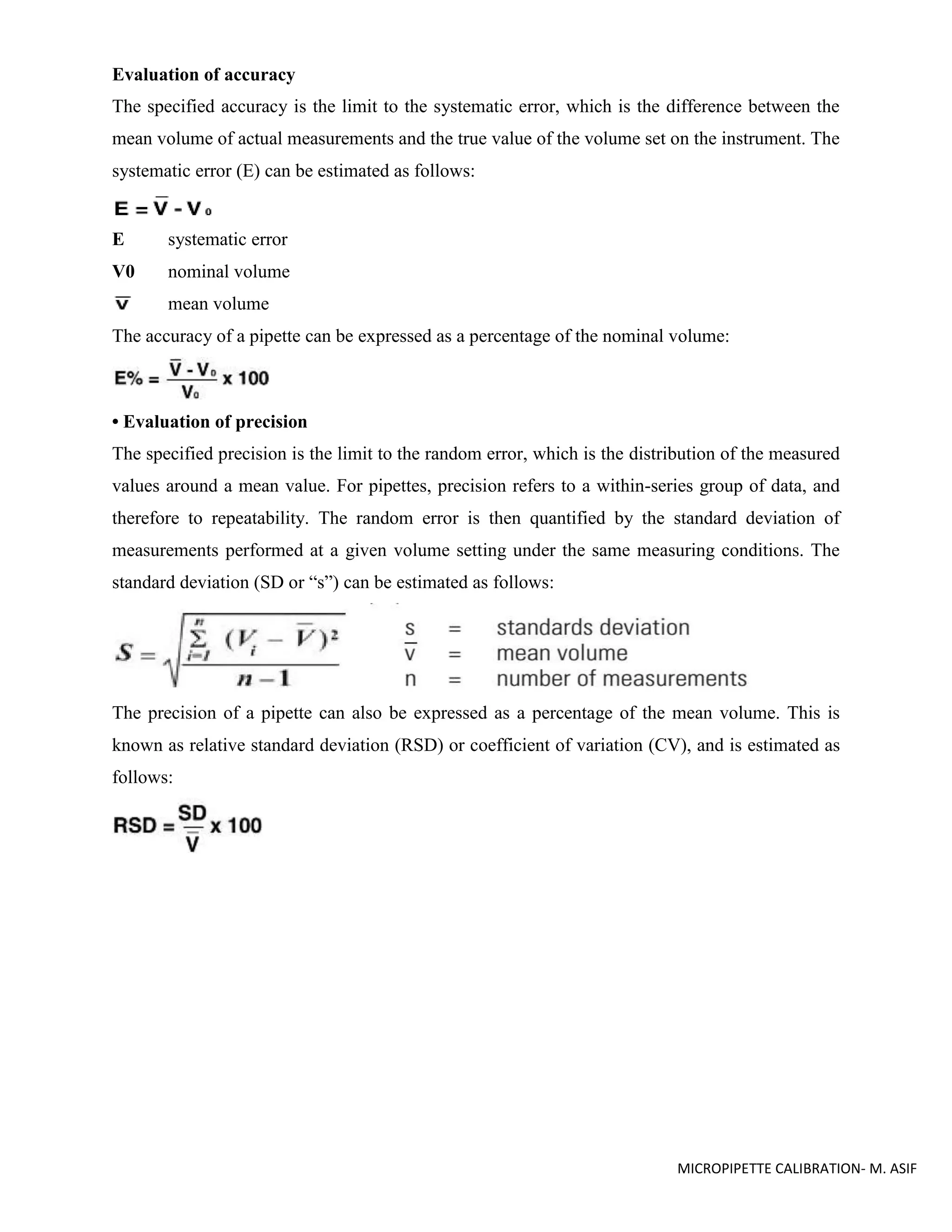 **Evaluation of accuracy**

The specified accuracy is the limit to the systematic error, which is the difference between the mean volume of actual measurements and the true value of the volume set on the instrument. The systematic error (E) can be estimated as follows:

$E = \bar{V} - V_0$

**E** systematic error

**V0** nominal volume

$\bar{V}$ mean volume

The accuracy of a pipette can be expressed as a percentage of the nominal volume:

$E\% = \frac{\bar{V} - V_0}{V_0} \times 100$

**• Evaluation of precision**

The specified precision is the limit to the random error, which is the distribution of the measured values around a mean value. For pipettes, precision refers to a within-series group of data, and therefore to repeatability. The random error is then quantified by the standard deviation of measurements performed at a given volume setting under the same measuring conditions. The standard deviation (SD or "s") can be estimated as follows:

$S = \sqrt{\frac{\sum_{i=1}^{n} (V_i - \bar{V})^2}{n-1}}$

s = standards deviation
$\bar{v}$ = mean volume
n = number of measurements

The precision of a pipette can also be expressed as a percentage of the mean volume. This is known as relative standard deviation (RSD) or coefficient of variation (CV), and is estimated as follows:

$RSD = \frac{SD}{\bar{V}} \times 100$

MICROPIPETTE CALIBRATION- M. ASIF